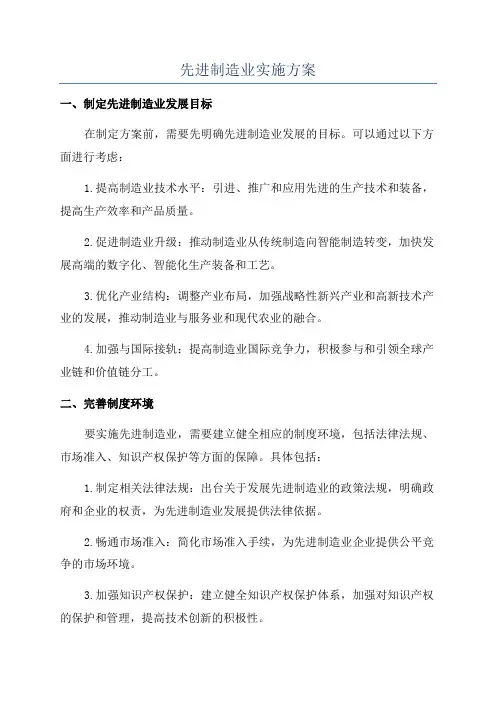 先进制造业实施方案

一、制定先进制造业发展目标

在制定方案前，需要先明确先进制造业发展的目标。可以通过以下方面进行考虑：

1. 提高制造业技术水平：引进、推广和应用先进的生产技术和装备，提高生产效率和产品质量。

2. 促进制造业升级：推动制造业从传统制造向智能制造转变，加快发展高端的数字化、智能化生产装备和工艺。

3. 优化产业结构：调整产业布局，加强战略性新兴产业和高新技术产业的发展，推动制造业与服务业和现代农业的融合。

4. 加强与国际接轨：提高制造业国际竞争力，积极参与和引领全球产业链和价值链分工。

二、完善制度环境

要实施先进制造业，需要建立健全相应的制度环境，包括法律法规、市场准入、知识产权保护等方面的保障。具体包括：

1. 制定相关法律法规：出台关于发展先进制造业的政策法规，明确政府和企业的权责，为先进制造业发展提供法律依据。

2. 畅通市场准入：简化市场准入手续，为先进制造业企业提供公平竞争的市场环境。

3. 加强知识产权保护：建立健全知识产权保护体系，加强对知识产权的保护和管理，提高技术创新的积极性。